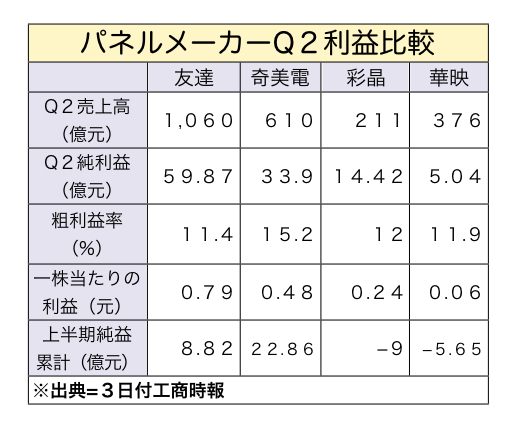 パネルメーカーQ２利益比較

| | 友達 | 奇美電 | 彩晶 | 華映 |
|---|---|---|---|---|
| Q２売上高（億元） | 1,060 | 610 | 211 | 376 |
| Q２純利益（億元） | 59.87 | 33.9 | 14.42 | 5.04 |
| 粗利益率（%） | 11.4 | 15.2 | 12 | 11.9 |
| 一株当たりの利益（元） | 0.79 | 0.48 | 0.24 | 0.06 |
| 上半期純益累計（億元） | 8.82 | 22.86 | −9 | −5.65 |

※出典=３日付工商時報